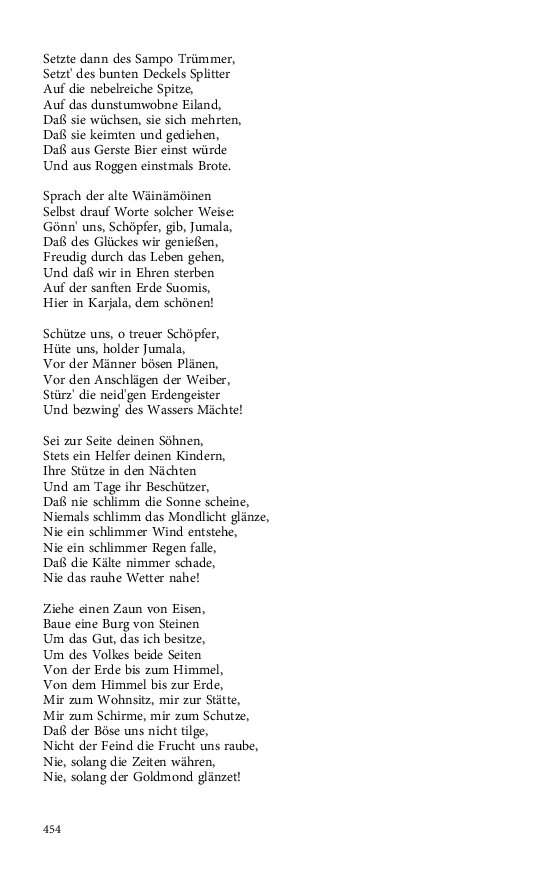 Setzte dann des Sampo Trümmer,
Setzt' des bunten Deckels Splitter
Auf die nebelreiche Spitze,
Auf das dunstumwobne Eiland,
Daß sie wüchsen, sie sich mehrten,
Daß sie keimten und gediehen,
Daß aus Gerste Bier einst würde
Und aus Roggen einstmals Brote.

Sprach der alte Wäinämöinen
Selbst drauf Worte solcher Weise:
Gönn' uns, Schöpfer, gib, Jumala,
Daß des Glückes wir genießen,
Freudig durch das Leben gehen,
Und daß wir in Ehren sterben
Auf der sanften Erde Suomis,
Hier in Karjala, dem schönen!

Schütze uns, o treuer Schöpfer,
Hüte uns, holder Jumala,
Vor der Männer bösen Plänen,
Vor den Anschlägen der Weiber,
Stürz' die neid'gen Erdengeister
Und bezwing' des Wassers Mächte!

Sei zur Seite deinen Söhnen,
Stets ein Helfer deinen Kindern,
Ihre Stütze in den Nächten
Und am Tage ihr Beschützer,
Daß nie schlimm die Sonne scheine,
Niemals schlimm das Mondlicht glänze,
Nie ein schlimmer Wind entstehe,
Nie ein schlimmer Regen falle,
Daß die Kälte nimmer schade,
Nie das rauhe Wetter nahe!

Ziehe einen Zaun von Eisen,
Baue eine Burg von Steinen
Um das Gut, das ich besitze,
Um des Volkes beide Seiten
Von der Erde bis zum Himmel,
Von dem Himmel bis zur Erde,
Mir zum Wohnsitz, mir zur Stätte,
Mir zum Schirme, mir zum Schutze,
Daß der Böse uns nicht tilge,
Nicht der Feind die Frucht uns raube,
Nie, solang die Zeiten währen,
Nie, solang der Goldmond glänzet!

454